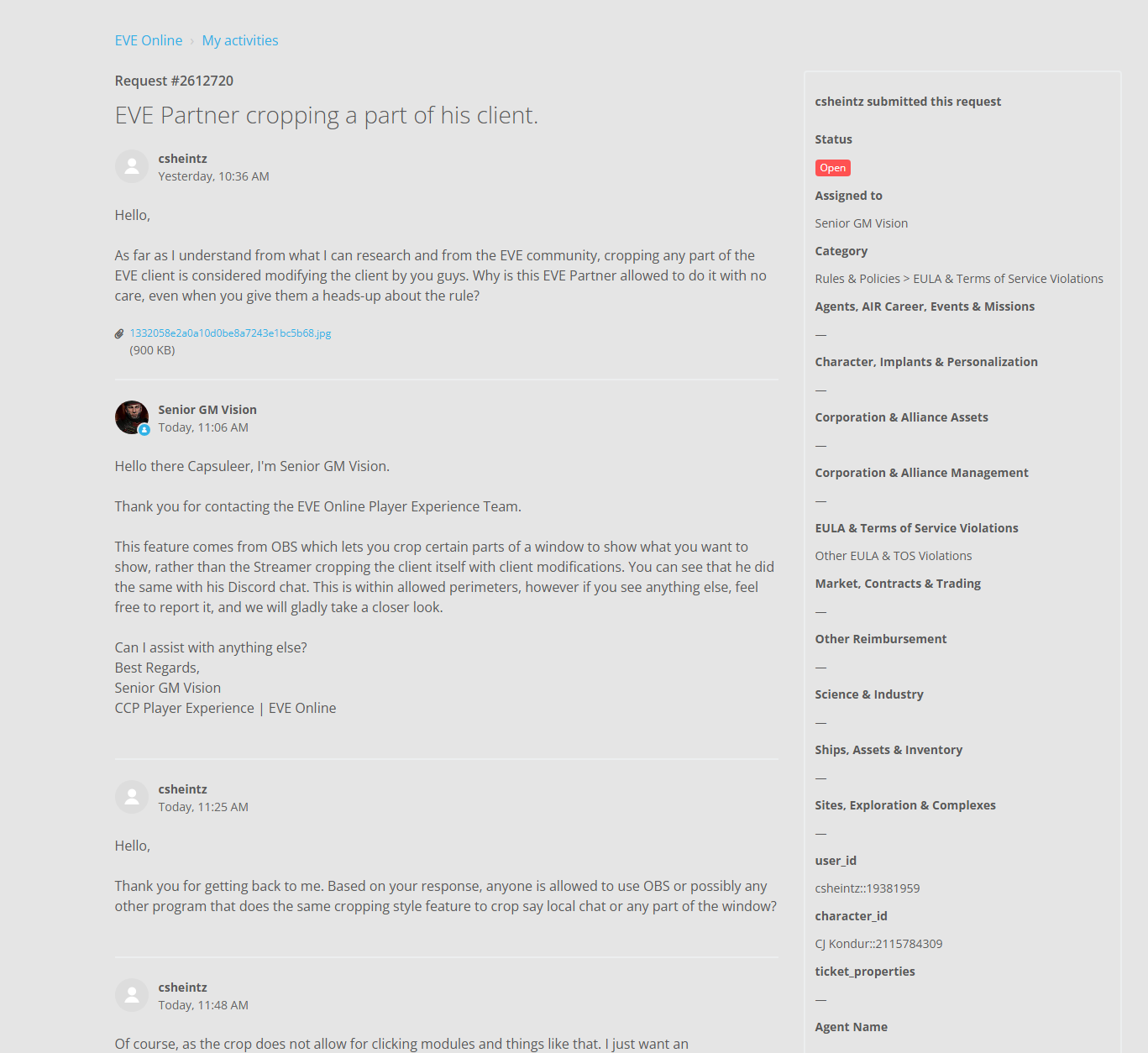 EVE Online › My activities

Request #2612720

EVE Partner cropping a part of his client.

csheintz
Yesterday, 10:36 AM

Hello,

As far as I understand from what I can research and from the EVE community, cropping any part of the EVE client is considered modifying the client by you guys. Why is this EVE Partner allowed to do it with no care, even when you give them a heads-up about the rule?

1332058e2a0a10d0be8a7243e1bc5b68.jpg
(900 KB)

Senior GM Vision
Today, 11:06 AM

Hello there Capsuleer, I'm Senior GM Vision.

Thank you for contacting the EVE Online Player Experience Team.

This feature comes from OBS which lets you crop certain parts of a window to show what you want to show, rather than the Streamer cropping the client itself with client modifications. You can see that he did the same with his Discord chat. This is within allowed perimeters, however if you see anything else, feel free to report it, and we will gladly take a closer look.

Can I assist with anything else?
Best Regards,
Senior GM Vision
CCP Player Experience | EVE Online

csheintz
Today, 11:25 AM

Hello,

Thank you for getting back to me. Based on your response, anyone is allowed to use OBS or possibly any other program that does the same cropping style feature to crop say local chat or any part of the window?

csheintz
Today, 11:48 AM

Of course, as the crop does not allow for clicking modules and things like that. I just want an

csheintz submitted this request

Status

Open

Assigned to

Senior GM Vision

Category

Rules & Policies > EULA & Terms of Service Violations

Agents, AIR Career, Events & Missions

—

Character, Implants & Personalization

—

Corporation & Alliance Assets

—

Corporation & Alliance Management

—

EULA & Terms of Service Violations

Other EULA & TOS Violations

Market, Contracts & Trading

—

Other Reimbursement

—

Science & Industry

—

Ships, Assets & Inventory

—

Sites, Exploration & Complexes

—

user_id

csheintz::19381959

character_id

CJ Kondur::2115784309

ticket_properties

—

Agent Name